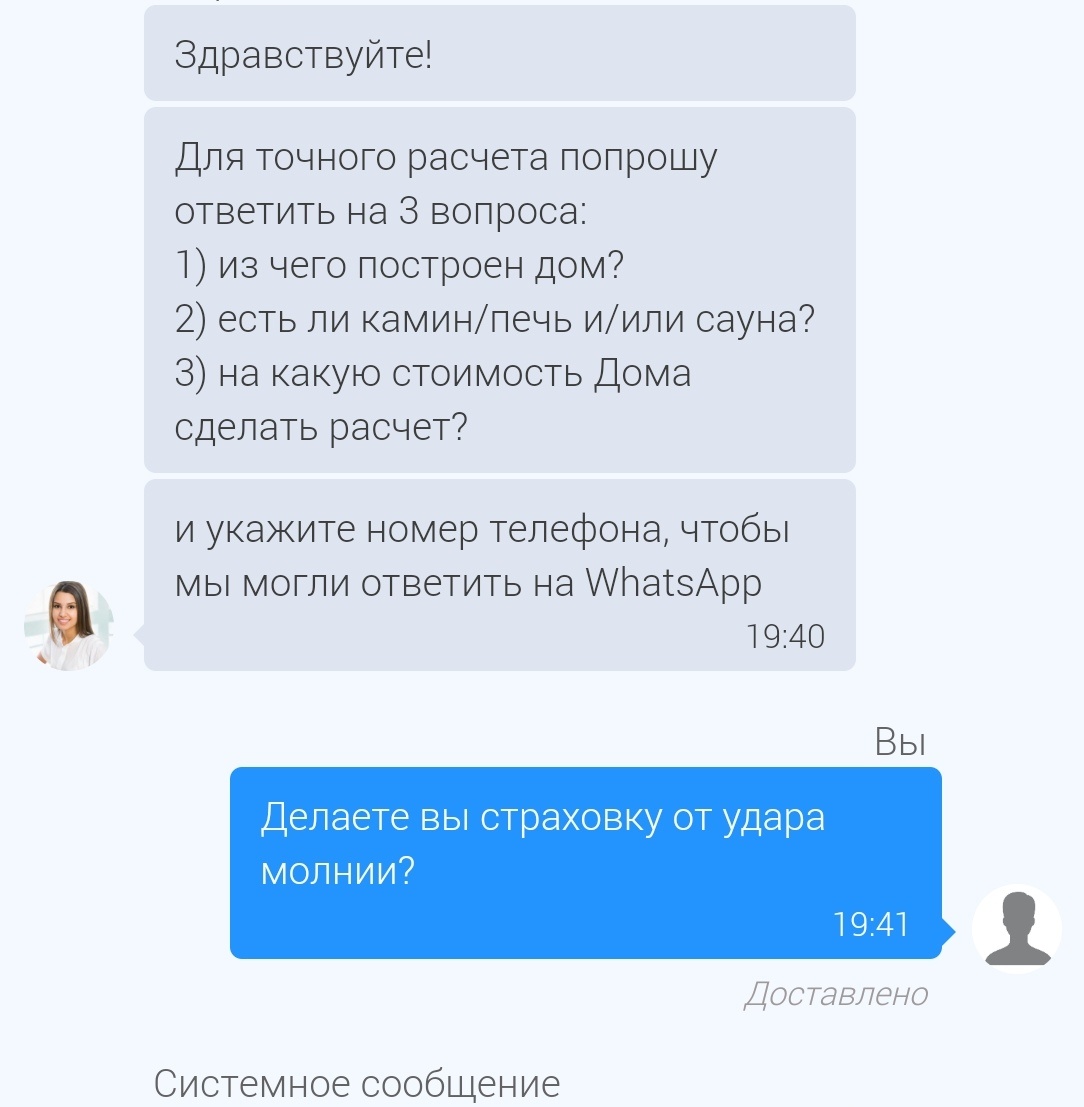 Здравствуйте!

Для точного расчета попрошу ответить на 3 вопроса:
1) из чего построен дом?
2) есть ли камин/печь и/или сауна?
3) на какую стоимость Дома сделать расчет?

и укажите номер телефона, чтобы мы могли ответить на WhatsApp
19:40

Вы

Делаете вы страховку от удара молнии?
19:41

Доставлено

Системное сообщение